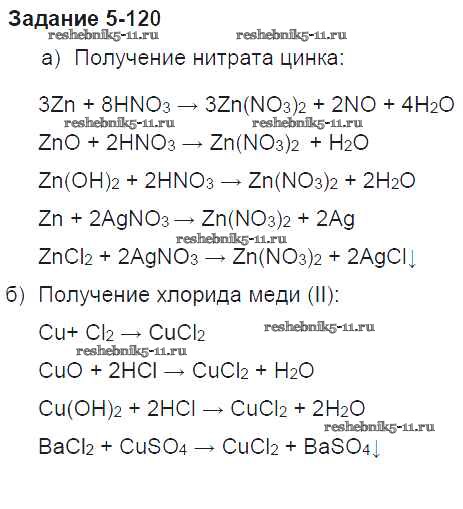 Задание 5-120

а) Получение нитрата цинка:

$3Zn + 8HNO_3 \rightarrow 3Zn(NO_3)_2 + 2NO + 4H_2O$

$ZnO + 2HNO_3 \rightarrow Zn(NO_3)_2 + H_2O$

$Zn(OH)_2 + 2HNO_3 \rightarrow Zn(NO_3)_2 + 2H_2O$

$Zn + 2AgNO_3 \rightarrow Zn(NO_3)_2 + 2Ag$

$ZnCl_2 + 2AgNO_3 \rightarrow Zn(NO_3)_2 + 2AgCl\downarrow$

б) Получение хлорида меди (II):

$Cu + Cl_2 \rightarrow CuCl_2$

$CuO + 2HCl \rightarrow CuCl_2 + H_2O$

$Cu(OH)_2 + 2HCl \rightarrow CuCl_2 + 2H_2O$

$BaCl_2 + CuSO_4 \rightarrow CuCl_2 + BaSO_4\downarrow$

reshebnik5-11.ru